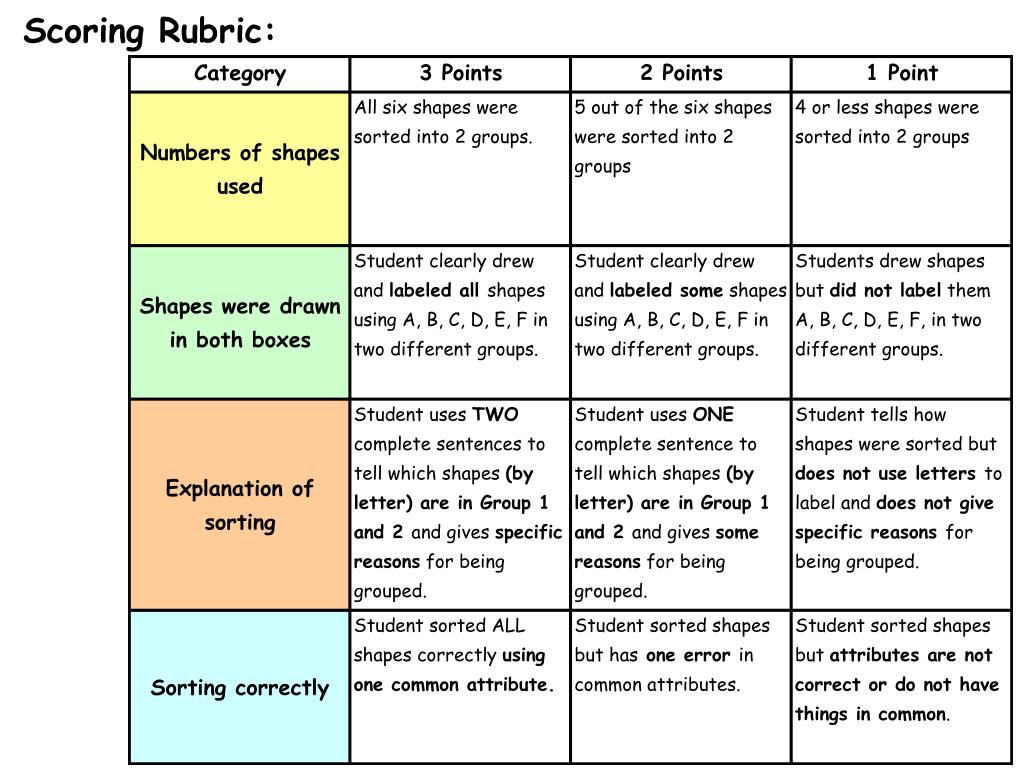 Scoring Rubric:

| Category | 3 Points | 2 Points | 1 Point |
|---|---|---|---|
| Numbers of shapes used | All six shapes were sorted into 2 groups. | 5 out of the six shapes were sorted into 2 groups | 4 or less shapes were sorted into 2 groups |
| Shapes were drawn in both boxes | Student clearly drew and labeled all shapes using A, B, C, D, E, F in two different groups. | Student clearly drew and labeled some shapes using A, B, C, D, E, F in two different groups. | Students drew shapes but did not label them A, B, C, D, E, F, in two different groups. |
| Explanation of sorting | Student uses TWO complete sentences to tell which shapes (by letter) are in Group 1 and 2 and gives specific reasons for being grouped. | Student uses ONE complete sentence to tell which shapes (by letter) are in Group 1 and 2 and gives some reasons for being grouped. | Student tells how shapes were sorted but does not use letters to label and does not give specific reasons for being grouped. |
| Sorting correctly | Student sorted ALL shapes correctly using one common attribute. | Student sorted shapes but has one error in common attributes. | Student sorted shapes but attributes are not correct or do not have things in common. |